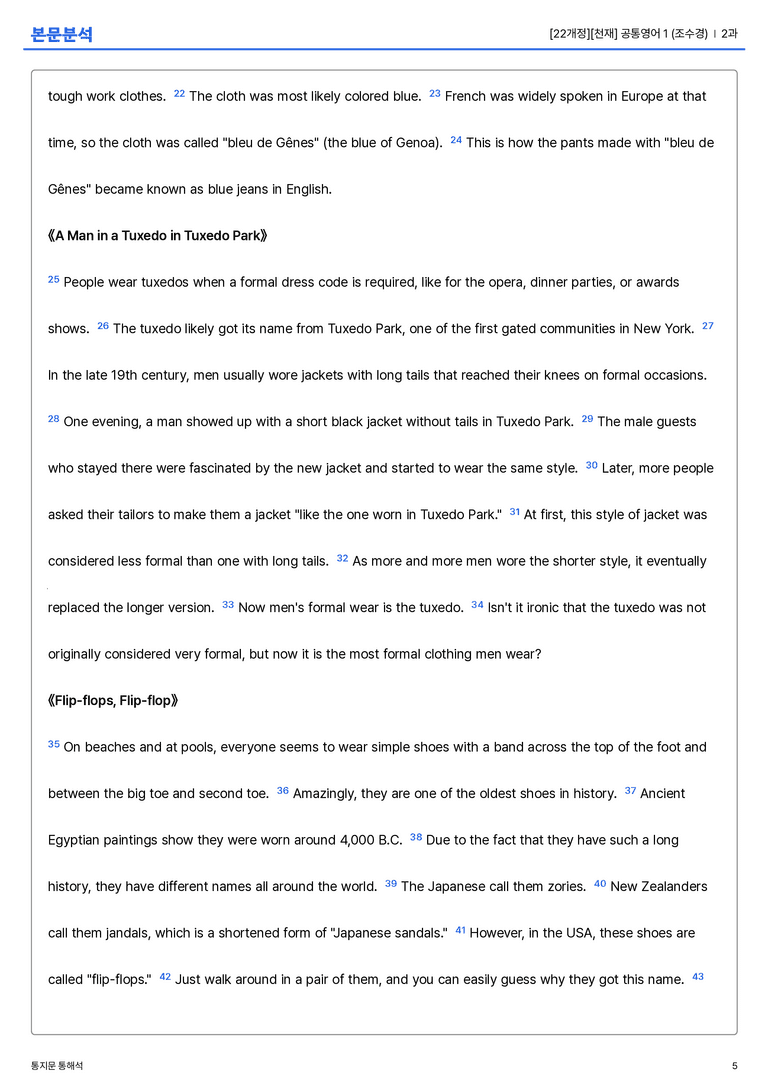 본문분석

[22개정][천재] 공통영어 1 (조수경) | 2과

tough work clothes. $^{22}$ The cloth was most likely colored blue. $^{23}$ French was widely spoken in Europe at that time, so the cloth was called "bleu de Gênes" (the blue of Genoa). $^{24}$ This is how the pants made with "bleu de Gênes" became known as blue jeans in English.

《A Man in a Tuxedo in Tuxedo Park》

$^{25}$ People wear tuxedos when a formal dress code is required, like for the opera, dinner parties, or awards shows. $^{26}$ The tuxedo likely got its name from Tuxedo Park, one of the first gated communities in New York. $^{27}$ In the late 19th century, men usually wore jackets with long tails that reached their knees on formal occasions. $^{28}$ One evening, a man showed up with a short black jacket without tails in Tuxedo Park. $^{29}$ The male guests who stayed there were fascinated by the new jacket and started to wear the same style. $^{30}$ Later, more people asked their tailors to make them a jacket "like the one worn in Tuxedo Park." $^{31}$ At first, this style of jacket was considered less formal than one with long tails. $^{32}$ As more and more men wore the shorter style, it eventually replaced the longer version. $^{33}$ Now men's formal wear is the tuxedo. $^{34}$ Isn't it ironic that the tuxedo was not originally considered very formal, but now it is the most formal clothing men wear?

《Flip-flops, Flip-flop》

$^{35}$ On beaches and at pools, everyone seems to wear simple shoes with a band across the top of the foot and between the big toe and second toe. $^{36}$ Amazingly, they are one of the oldest shoes in history. $^{37}$ Ancient Egyptian paintings show they were worn around 4,000 B.C. $^{38}$ Due to the fact that they have such a long history, they have different names all around the world. $^{39}$ The Japanese call them zories. $^{40}$ New Zealanders call them jandals, which is a shortened form of "Japanese sandals." $^{41}$ However, in the USA, these shoes are called "flip-flops." $^{42}$ Just walk around in a pair of them, and you can easily guess why they got this name. $^{43}$

통지문 통해석

5